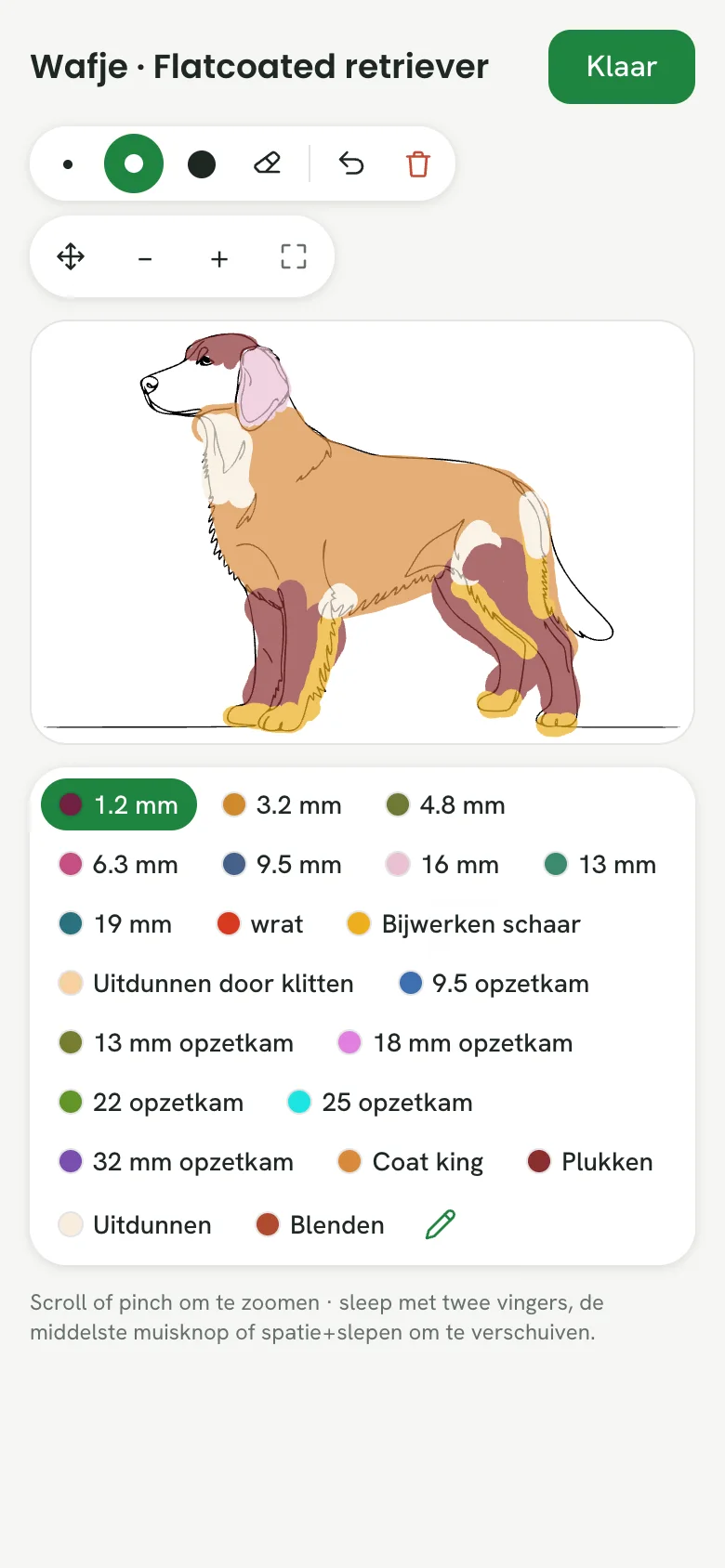 Wafje · Flatcoated retriever

Klaar

−

+

1.2 mm
3.2 mm
4.8 mm
6.3 mm
9.5 mm
16 mm
13 mm
19 mm
wrat
Bijwerken schaar
Uitdunnen door klitten
9.5 opzetkam
13 mm opzetkam
18 mm opzetkam
22 opzetkam
25 opzetkam
32 mm opzetkam
Coat king
Plukken
Uitdunnen
Blenden

Scroll of pinch om te zoomen · sleep met twee vingers, de middelste muisknop of spatie+slepen om te verschuiven.